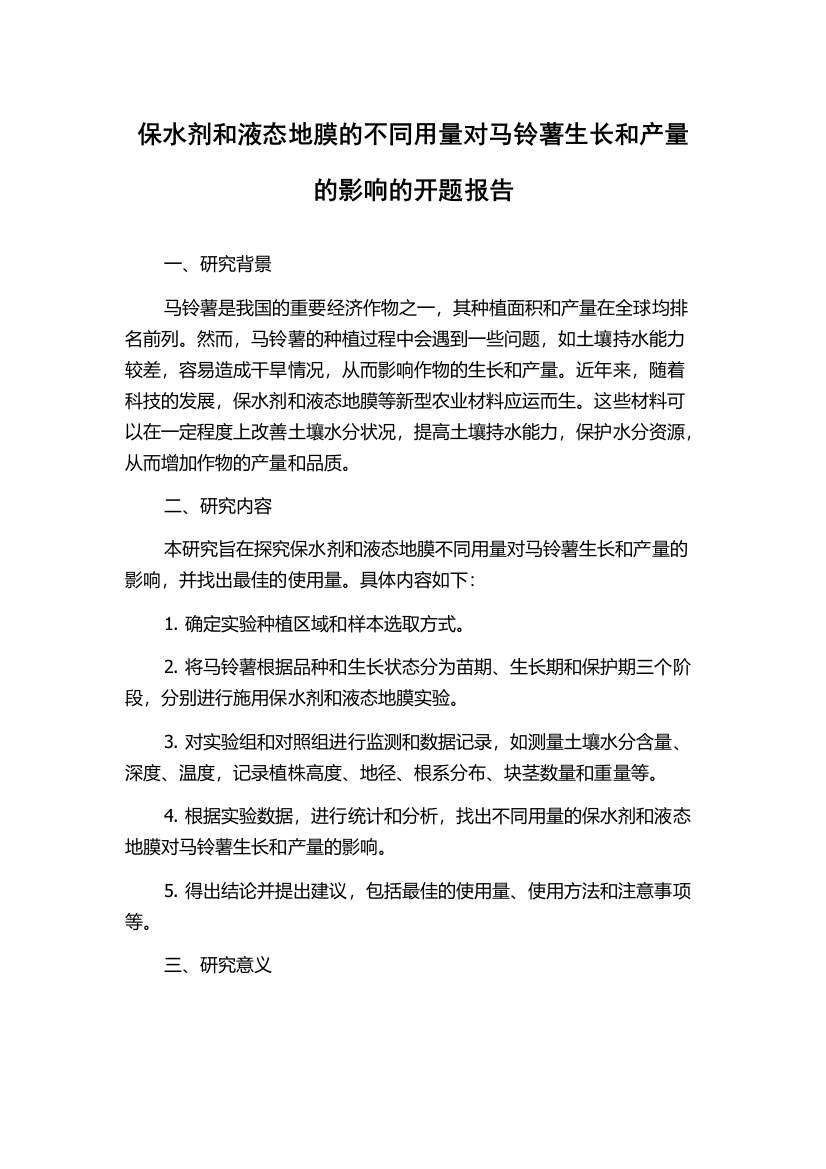 保水剂和液态地膜的不同用量对马铃薯生长和产量的影响的开题报告

一、研究背景

马铃薯是我国的重要经济作物之一，其种植面积和产量在全球均排名前列。然而，马铃薯的种植过程中会遇到一些问题，如土壤持水能力较差，容易造成干旱情况，从而影响作物的生长和产量。近年来，随着科技的发展，保水剂和液态地膜等新型农业材料应运而生。这些材料可以在一定程度上改善土壤水分状况，提高土壤持水能力，保护水分资源，从而增加作物的产量和品质。

二、研究内容

本研究旨在探究保水剂和液态地膜不同用量对马铃薯生长和产量的影响，并找出最佳的使用量。具体内容如下：

1. 确定实验种植区域和样本选取方式。

2. 将马铃薯根据品种和生长状态分为苗期、生长期和保护期三个阶段，分别进行施用保水剂和液态地膜实验。

3. 对实验组和对照组进行监测和数据记录，如测量土壤水分含量、深度、温度，记录植株高度、地径、根系分布、块茎数量和重量等。

4. 根据实验数据，进行统计和分析，找出不同用量的保水剂和液态地膜对马铃薯生长和产量的影响。

5. 得出结论并提出建议，包括最佳的使用量、使用方法和注意事项等。

三、研究意义